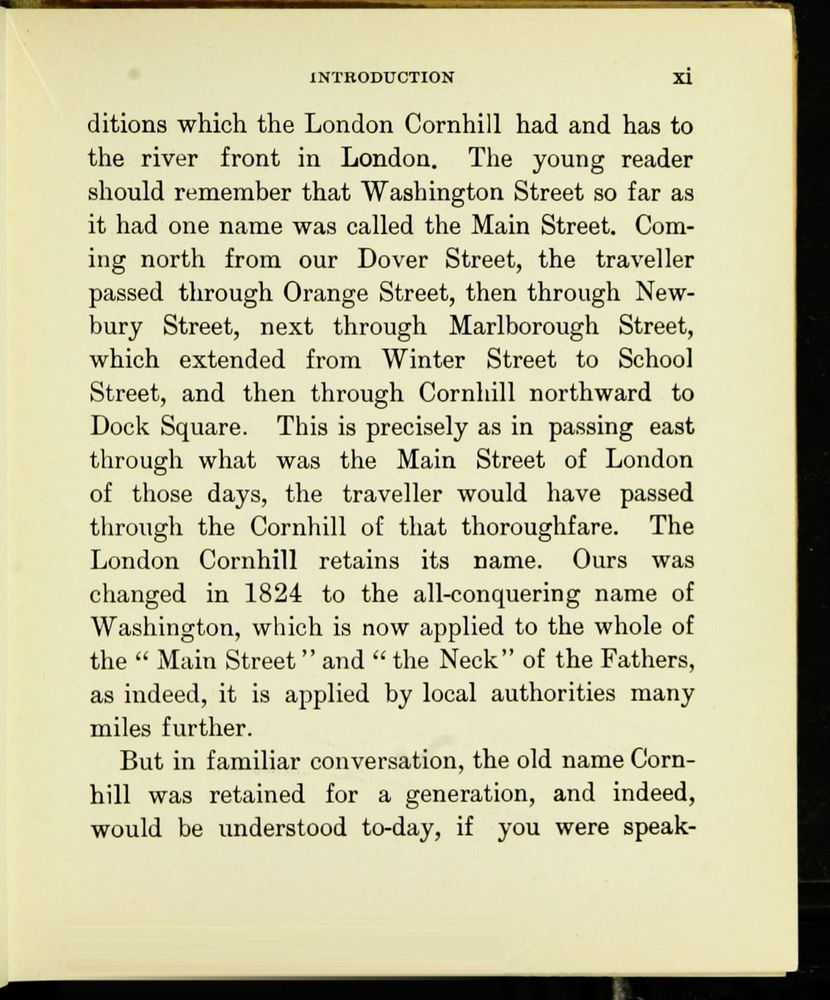 INTRODUCTION xi

ditions which the London Cornhill had and has to the river front in London. The young reader should remember that Washington Street so far as it had one name was called the Main Street. Coming north from our Dover Street, the traveller passed through Orange Street, then through Newbury Street, next through Marlborough Street, which extended from Winter Street to School Street, and then through Cornhill northward to Dock Square. This is precisely as in passing east through what was the Main Street of London of those days, the traveller would have passed through the Cornhill of that thoroughfare. The London Cornhill retains its name. Ours was changed in 1824 to the all-conquering name of Washington, which is now applied to the whole of the "Main Street" and "the Neck" of the Fathers, as indeed, it is applied by local authorities many miles further.

But in familiar conversation, the old name Cornhill was retained for a generation, and indeed, would be understood to-day, if you were speak-